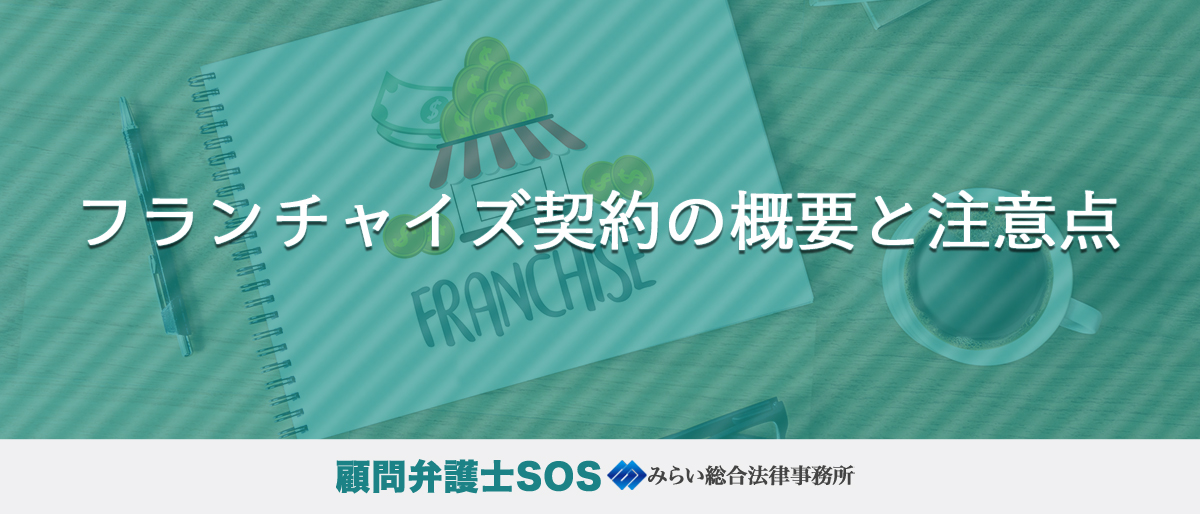 フランチャイズ契約の概要と注意点

FRANCHISE

顧問弁護士SOS
みらい総合法律事務所